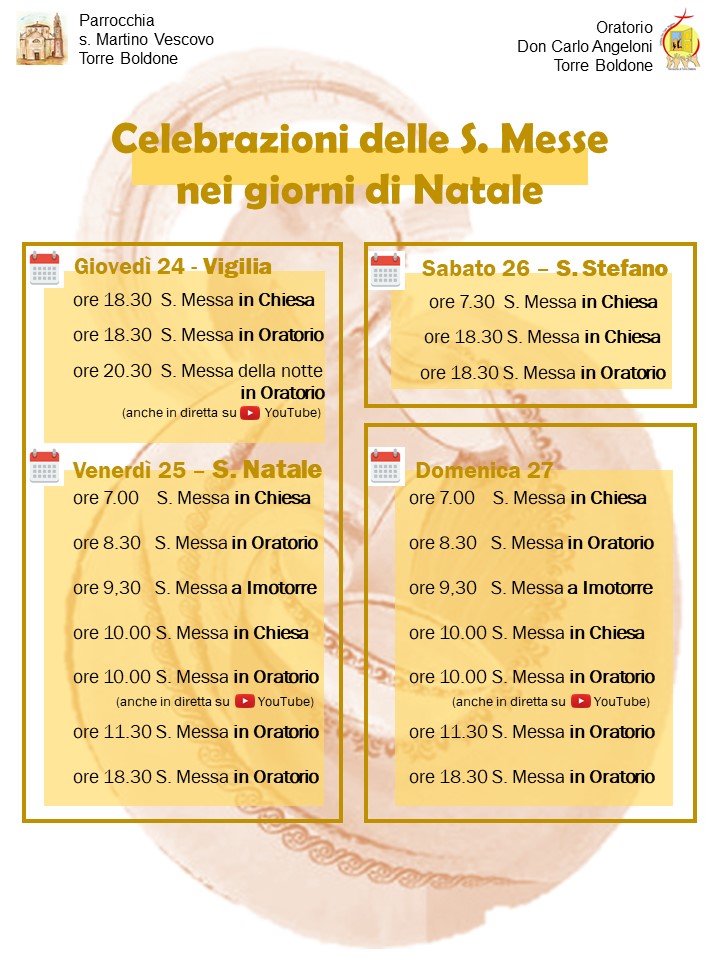 Parrocchia
s. Martino Vescovo
Torre Boldone

Oratorio
Don Carlo Angeloni
Torre Boldone

Celebrazioni delle S. Messe nei giorni di Natale

Giovedì 24 - Vigilia
ore 18.30 S. Messa in Chiesa
ore 18.30 S. Messa in Oratorio
ore 20.30 S. Messa della notte in Oratorio
(anche in diretta su YouTube)

Venerdì 25 – S. Natale
ore 7.00 S. Messa in Chiesa
ore 8.30 S. Messa in Oratorio
ore 9,30 S. Messa a Imotorre
ore 10.00 S. Messa in Chiesa
ore 10.00 S. Messa in Oratorio
(anche in diretta su YouTube)
ore 11.30 S. Messa in Oratorio
ore 18.30 S. Messa in Oratorio

Sabato 26 – S. Stefano
ore 7.30 S. Messa in Chiesa
ore 18.30 S. Messa in Chiesa
ore 18.30 S. Messa in Oratorio

Domenica 27
ore 7.00 S. Messa in Chiesa
ore 8.30 S. Messa in Oratorio
ore 9,30 S. Messa a Imotorre
ore 10.00 S. Messa in Chiesa
ore 10.00 S. Messa in Oratorio
(anche in diretta su YouTube)
ore 11.30 S. Messa in Oratorio
ore 18.30 S. Messa in Oratorio